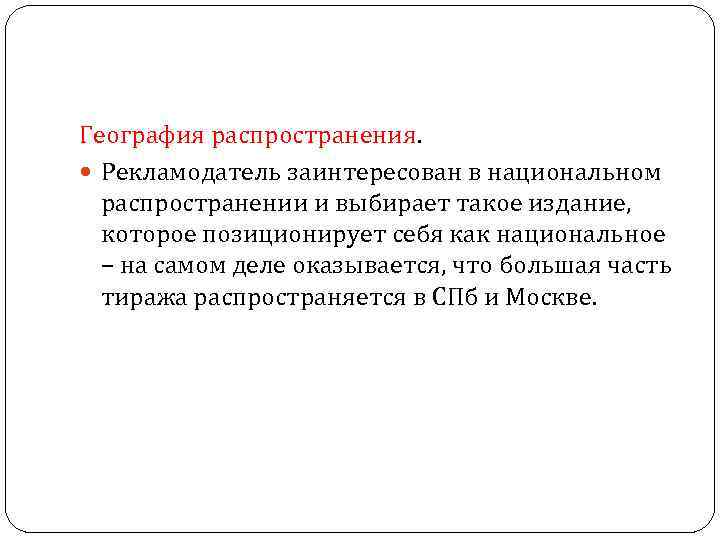 География распространения.

Рекламодатель заинтересован в национальном распространении и выбирает такое издание, которое позиционирует себя как национальное – на самом деле оказывается, что большая часть тиража распространяется в СПб и Москве.